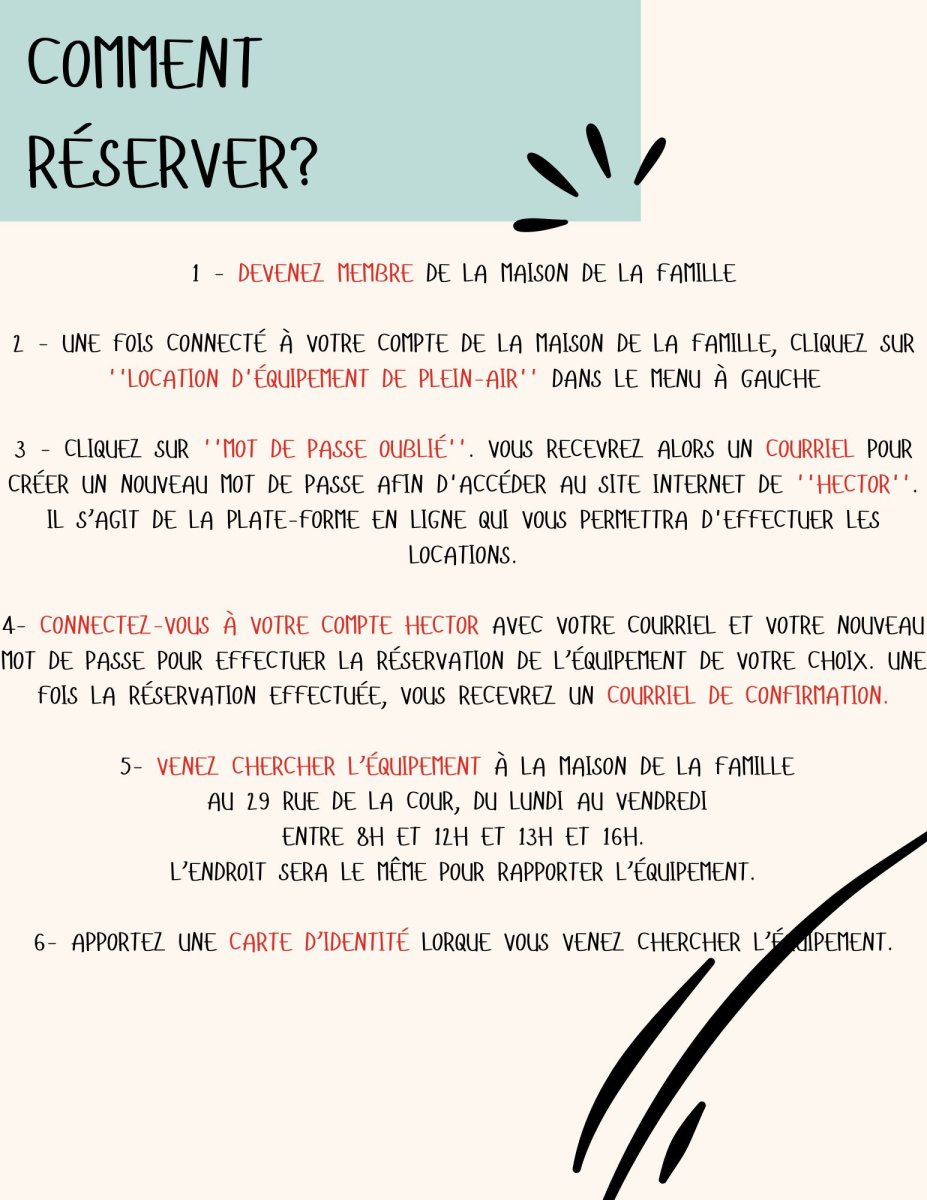 COMMENT RÉSERVER?

1 - DEVENEZ MEMBRE DE LA MAISON DE LA FAMILLE

2 - UNE FOIS CONNECTÉ À VOTRE COMPTE DE LA MAISON DE LA FAMILLE, CLIQUEZ SUR ''LOCATION D'ÉQUIPEMENT DE PLEIN-AIR'' DANS LE MENU À GAUCHE

3 - CLIQUEZ SUR ''MOT DE PASSE OUBLIÉ''. VOUS RECEVREZ ALORS UN COURRIEL POUR CRÉER UN NOUVEAU MOT DE PASSE AFIN D'ACCÉDER AU SITE INTERNET DE ''HECTOR''. IL S'AGIT DE LA PLATE-FORME EN LIGNE QUI VOUS PERMETTRA D'EFFECTUER LES LOCATIONS.

4- CONNECTEZ-VOUS À VOTRE COMPTE HECTOR AVEC VOTRE COURRIEL ET VOTRE NOUVEAU MOT DE PASSE POUR EFFECTUER LA RÉSERVATION DE L'ÉQUIPEMENT DE VOTRE CHOIX. UNE FOIS LA RÉSERVATION EFFECTUÉE, VOUS RECEVREZ UN COURRIEL DE CONFIRMATION.

5- VENEZ CHERCHER L'ÉQUIPEMENT À LA MAISON DE LA FAMILLE AU 29 RUE DE LA COUR, DU LUNDI AU VENDREDI ENTRE 8H ET 12H ET 13H ET 16H. L'ENDROIT SERA LE MÊME POUR RAPPORTER L'ÉQUIPEMENT.

6- APPORTEZ UNE CARTE D'IDENTITÉ LORQUE VOUS VENEZ CHERCHER L'ÉQUIPEMENT.